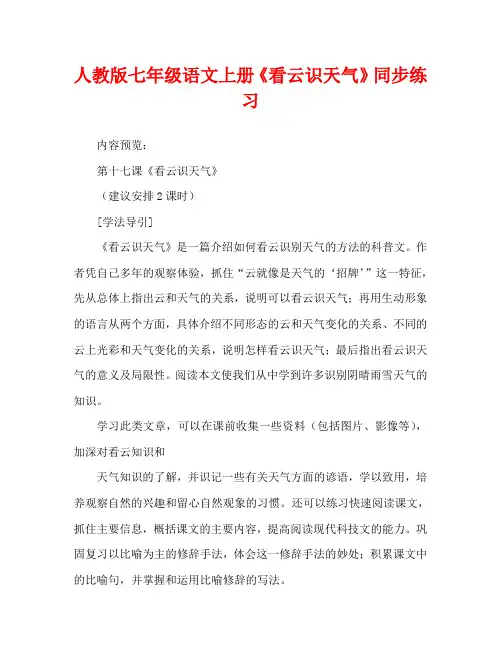 人教版七年级语文上册《看云识天气》同步练习

内容预览：

第十七课《看云识天气》

（建议安排2课时）

[学法导引]

《看云识天气》是一篇介绍如何看云识别天气的方法的科普文。作者凭自己多年的观察体验，抓住“云就像是天气的‘招牌’”这一特征，先从总体上指出云和天气的关系，说明可以看云识天气；再用生动形象的语言从两个方面，具体介绍不同形态的云和天气变化的关系、不同的云上光彩和天气变化的关系，说明怎样看云识天气；最后指出看云识天气的意义及局限性。阅读本文使我们从中学到许多识别阴晴雨雪天气的知识。

学习此类文章，可以在课前收集一些资料（包括图片、影像等），加深对看云知识和

天气知识的了解，并识记一些有关天气方面的谚语，学以致用，培养观察自然的兴趣和留心自然观象的习惯。还可以练习快速阅读课文，抓住主要信息，概括课文的主要内容，提高阅读现代科技文的能力。巩固复习以比喻为主的修辞手法，体会这一修辞手法的妙处；积累课文中的比喻句，并掌握和运用比喻修辞的写法。